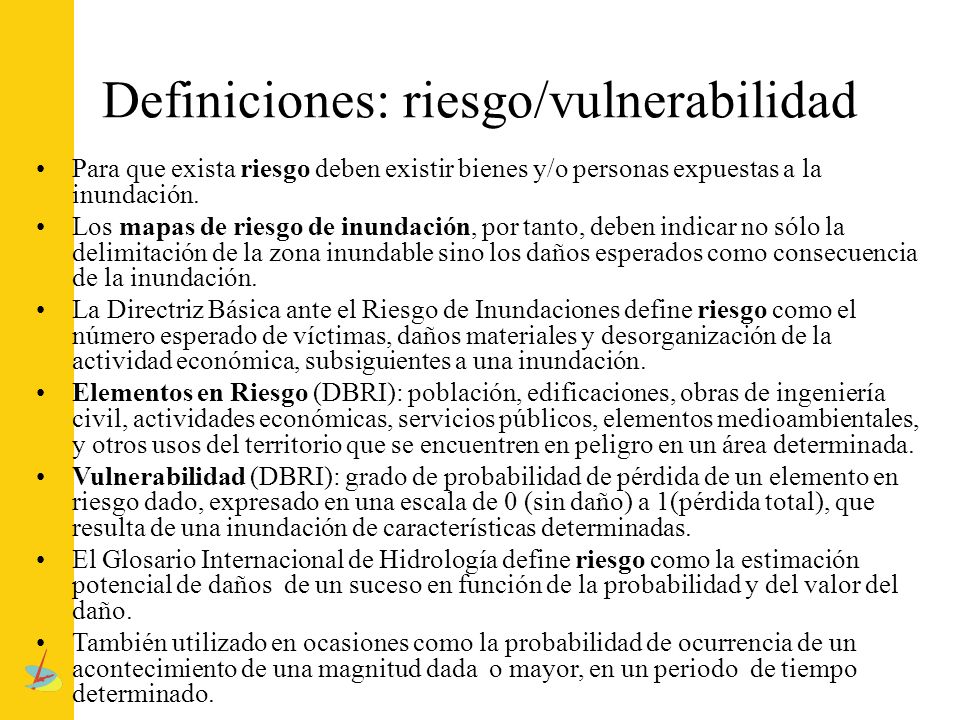 Definiciones: riesgo/vulnerabilidad

• Para que exista riesgo deben existir bienes y/o personas expuestas a la inundación.
• Los mapas de riesgo de inundación, por tanto, deben indicar no sólo la delimitación de la zona inundable sino los daños esperados como consecuencia de la inundación.
• La Directriz Básica ante el Riesgo de Inundaciones define riesgo como el número esperado de víctimas, daños materiales y desorganización de la actividad económica, subsiguientes a una inundación.
• Elementos en Riesgo (DBRI): población, edificaciones, obras de ingeniería civil, actividades económicas, servicios públicos, elementos medioambientales, y otros usos del territorio que se encuentren en peligro en un área determinada.
• Vulnerabilidad (DBRI): grado de probabilidad de pérdida de un elemento en riesgo dado, expresado en una escala de 0 (sin daño) a 1(pérdida total), que resulta de una inundación de características determinadas.
• El Glosario Internacional de Hidrología define riesgo como la estimación potencial de daños de un suceso en función de la probabilidad y del valor del daño.
• También utilizado en ocasiones como la probabilidad de ocurrencia de un acontecimiento de una magnitud dada o mayor, en un periodo de tiempo determinado.